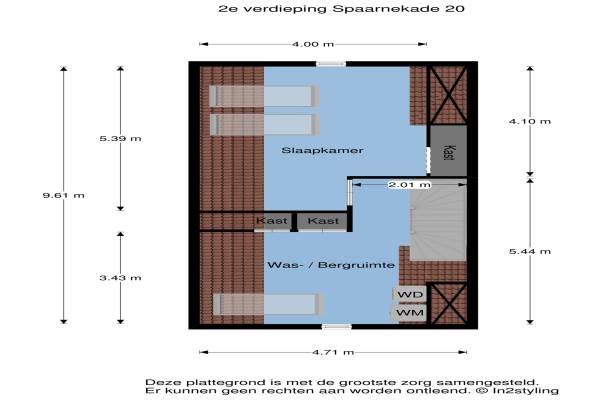 2e verdieping Spaarnekade 20

4.00 m

9.61 m

5.39 m

3.43 m

4.10 m

5.44 m

Slaapkamer

Kast

2.01 m

Kast

Kast

Was- / Bergruimte

WD

WM

4.71 m

Deze plattegrond is met de grootste zorg samengesteld. Er kunnen geen rechten aan worden ontleend. © In2styling